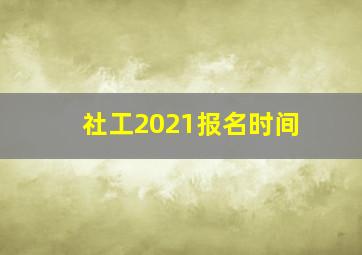 社工2021报名时间